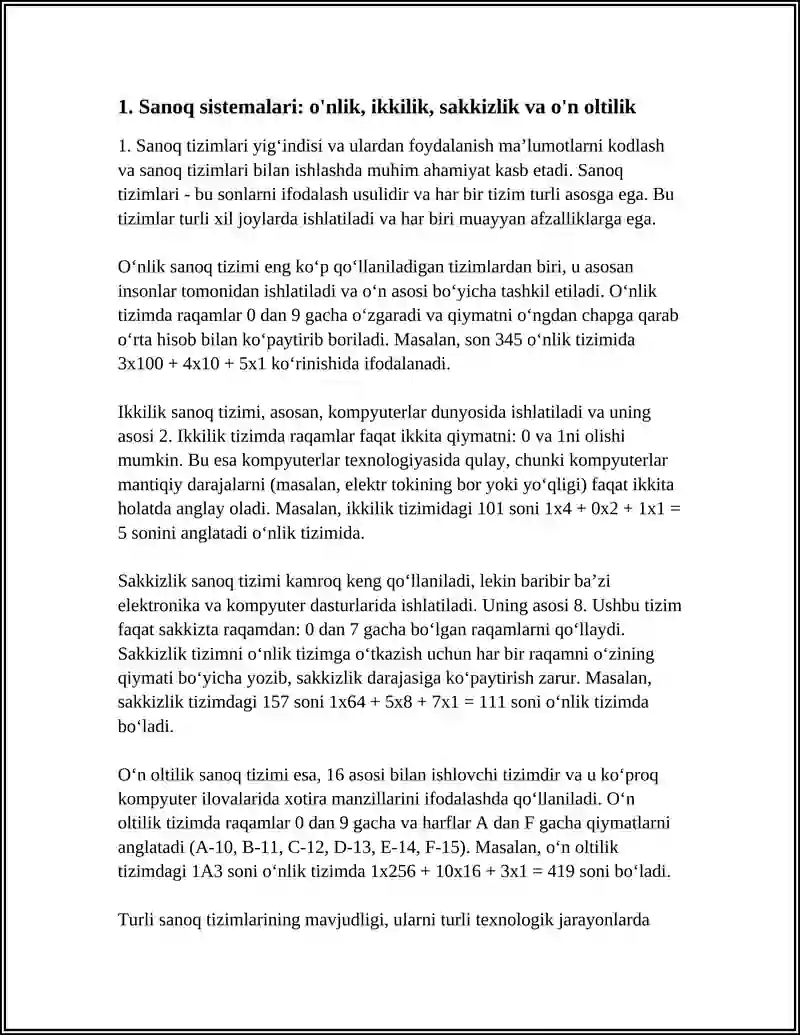 1. Sanoq sistemalari: o'nlik, ikkilik, sakkizlik va o'n oltilik

1. Sanoq tizimlari yig'indisi va ulardan foydalanish ma'lumotlarni kodlash va sanoq tizimlari bilan ishlashda muhim ahamiyat kasb etadi. Sanoq tizimlari - bu sonlarni ifodalash usulidir va har bir tizim turli asosga ega. Bu tizimlar turli xil joylarda ishlatiladi va har biri muayyan afzalliklarga ega.

O'nlik sanoq tizimi eng ko'p qo'llaniladigan tizimlardan biri, u asosan insonlar tomonidan ishlatiladi va o'n asosi bo'yicha tashkil etiladi. O'nlik tizimda raqamlar 0 dan 9 gacha o'zgaradi va qiymatni o'ngdan chapga qarab o'rta hisob bilan ko'paytirib boriladi. Masalan, son 345 o'nlik tizimida 3x100 + 4x10 + 5x1 ko'rinishida ifodalanadi.

Ikkilik sanoq tizimi, asosan, kompyuterlar dunyosida ishlatiladi va uning asosi 2. Ikkilik tizimda raqamlar faqat ikkita qiymatni: 0 va 1ni olishi mumkin. Bu esa kompyuterlar texnologiyasida qulay, chunki kompyuterlar mantiqiy darajalarni (masalan, elektr tokining bor yoki yo'qligi) faqat ikkita holatda anglay oladi. Masalan, ikkilik tizimidagi 101 soni 1x4 + 0x2 + 1x1 = 5 sonini anglatadi o'nlik tizimida.

Sakkizlik sanoq tizimi kamroq keng qo'llaniladi, lekin baribir ba'zi elektronika va kompyuter dasturlarida ishlatiladi. Uning asosi 8. Ushbu tizim faqat sakkizta raqamdan: 0 dan 7 gacha bo'lgan raqamlarni qo'llaydi. Sakkizlik tizimni o'nlik tizimga o'tkazish uchun har bir raqamni o'zining qiymati bo'yicha yozib, sakkizlik darajasiga ko'paytirish zarur. Masalan, sakkizlik tizimdagi 157 soni 1x64 + 5x8 + 7x1 = 111 soni o'nlik tizimda bo'ladi.

O'n oltilik sanoq tizimi esa, 16 asosi bilan ishlovchi tizimdir va u ko'proq kompyuter ilovalarida xotira manzillarini ifodalashda qo'llaniladi. O'n oltilik tizimda raqamlar 0 dan 9 gacha va harflar A dan F gacha qiymatlarni anglatadi (A-10, B-11, C-12, D-13, E-14, F-15). Masalan, o'n oltilik tizimdagi 1A3 soni o'nlik tizimda 1x256 + 10x16 + 3x1 = 419 soni bo'ladi.

Turli sanoq tizimlarining mavjudligi, ularni turli texnologik jarayonlarda